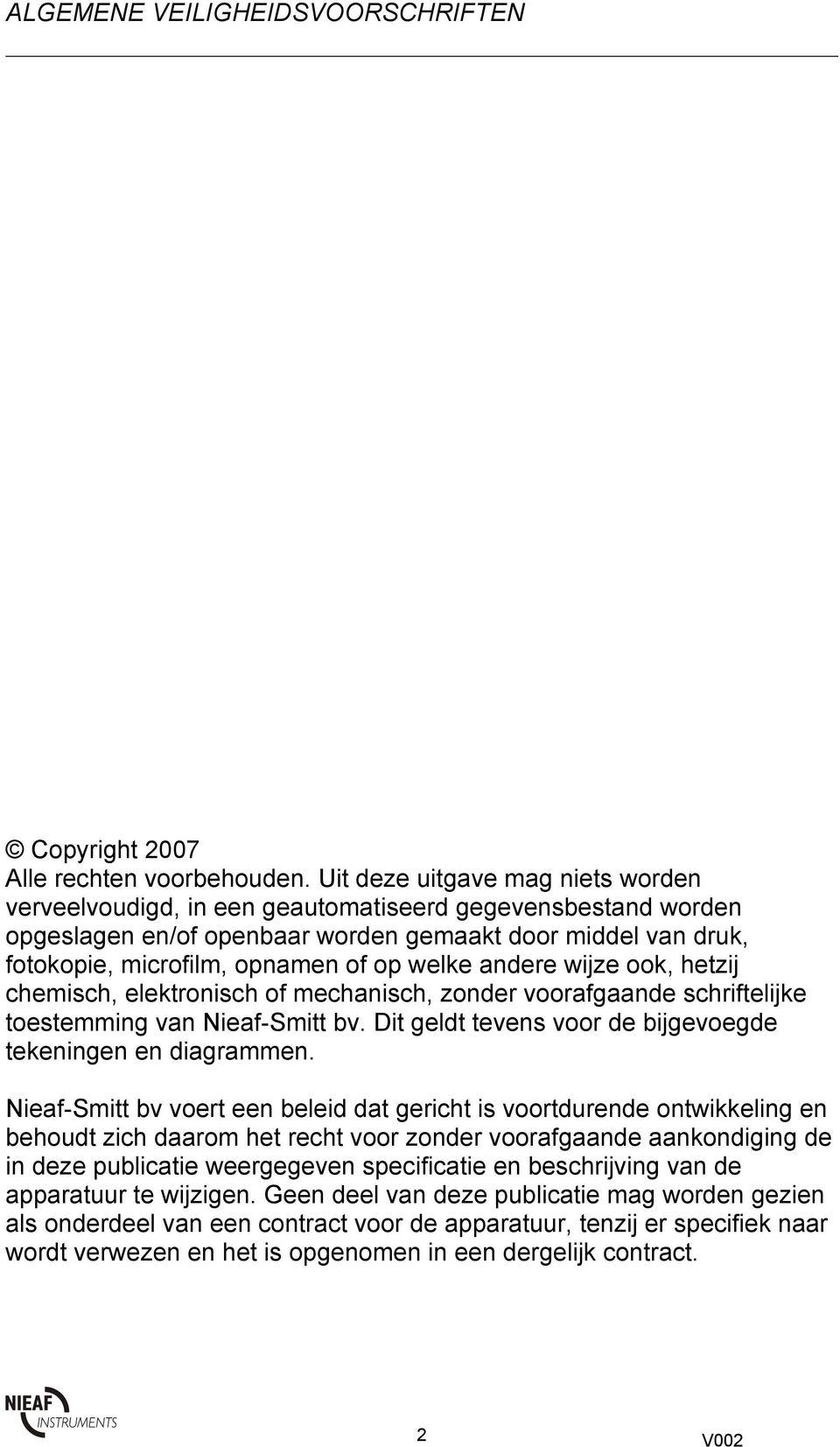 ALGEMENE VEILIGHEIDSVOORSCHRIFTEN

© Copyright 2007
Alle rechten voorbehouden. Uit deze uitgave mag niets worden verveelvoudigd, in een geautomatiseerd gegevensbestand worden opgeslagen en/of openbaar worden gemaakt door middel van druk, fotokopie, microfilm, opnamen of op welke andere wijze ook, hetzij chemisch, elektronisch of mechanisch, zonder voorafgaande schriftelijke toestemming van Nieaf-Smitt bv. Dit geldt tevens voor de bijgevoegde tekeningen en diagrammen.

Nieaf-Smitt bv voert een beleid dat gericht is voortdurende ontwikkeling en behoudt zich daarom het recht voor zonder voorafgaande aankondiging de in deze publicatie weergegeven specificatie en beschrijving van de apparatuur te wijzigen. Geen deel van deze publicatie mag worden gezien als onderdeel van een contract voor de apparatuur, tenzij er specifiek naar wordt verwezen en het is opgenomen in een dergelijk contract.

NIEAF INSTRUMENTS
2
V002